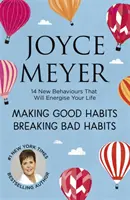 JOYCE MEYER

14 New Behaviours That Will Energise Your Life

MAKING GOOD HABITS
BREAKING BAD HABITS

#1 NEW YORK TIMES
BESTSELLING AUTHOR